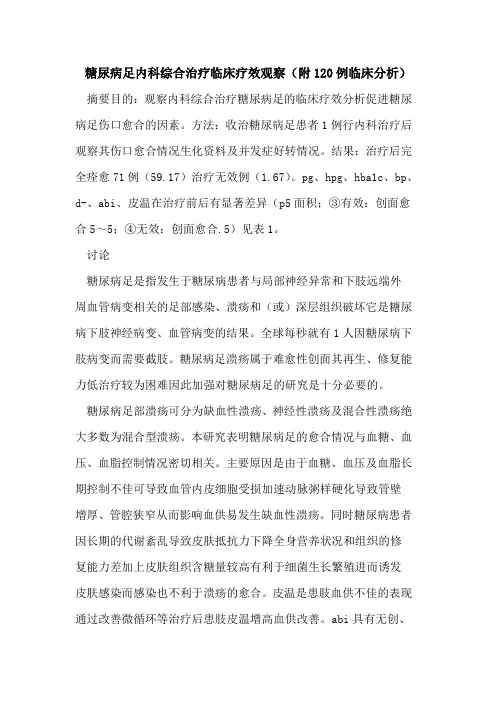 糖尿病足内科综合治疗临床疗效观察（附120例临床分析）

摘要目的：观察内科综合治疗糖尿病足的临床疗效分析促进糖尿病足伤口愈合的因素。方法：收治糖尿病足患者1例行内科治疗后观察其伤口愈合情况生化资料及并发症好转情况。结果：治疗后完全痊愈71例（59.17）治疗无效例（1.67）。pg、hpg、hba1c、bp、d-、abi、皮温在治疗前后有显著差异（p5面积；③有效：创面愈合5～5；④无效：创面愈合.5）见表1。

讨论

糖尿病足是指发生于糖尿病患者与局部神经异常和下肢远端外周血管病变相关的足部感染、溃疡和（或）深层组织破坏它是糖尿病下肢神经病变、血管病变的结果。全球每秒就有1人因糖尿病下肢病变而需要截肢。糖尿病足溃疡属于难愈性创面其再生、修复能力低治疗较为困难因此加强对糖尿病足的研究是十分必要的。

糖尿病足部溃疡可分为缺血性溃疡、神经性溃疡及混合性溃疡绝大多数为混合型溃疡。本研究表明糖尿病足的愈合情况与血糖、血压、血脂控制情况密切相关。主要原因是由于血糖、血压及血脂长期控制不佳可导致血管内皮细胞受损加速动脉粥样硬化导致管壁增厚、管腔狭窄从而影响血供易发生缺血性溃疡。同时糖尿病患者因长期的代谢紊乱导致皮肤抵抗力下降全身营养状况和组织的修复能力差加上皮肤组织含糖量较高有利于细菌生长繁殖进而诱发皮肤感染而感染也不利于溃疡的愈合。皮温是患肢血供不佳的表现通过改善微循环等治疗后患肢皮温增高血供改善。abi具有无创、